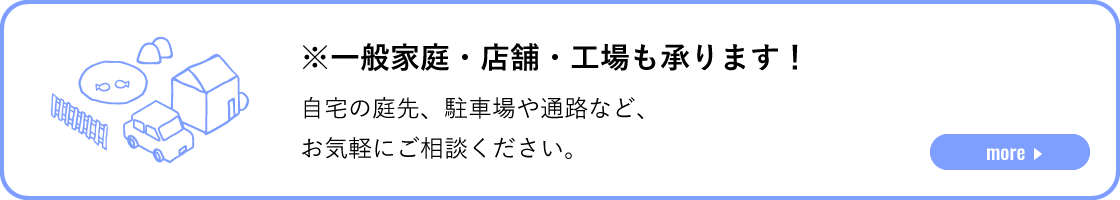 ※一般家庭・店舗・工場も承ります！

自宅の庭先、駐車場や通路など、
お気軽にご相談ください。

more